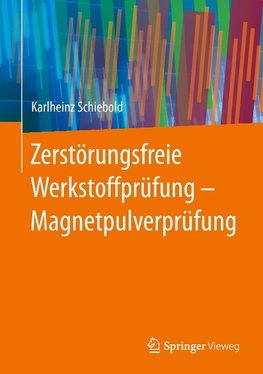 Karlheinz Schiebold

Zerstörungsfreie Werkstoffprüfung – Magnetpulverprüfung

Springer Vieweg